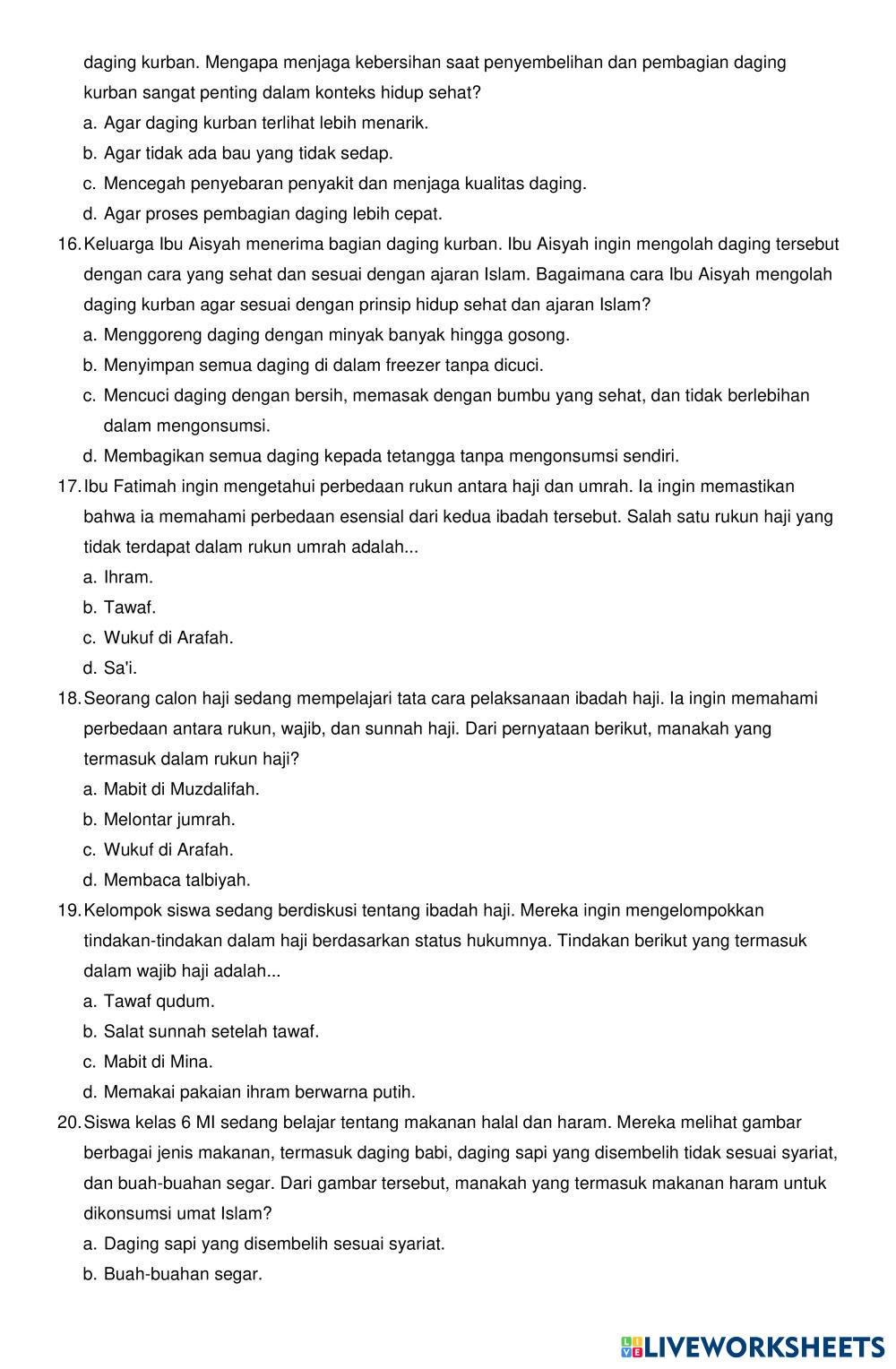 daging kurban. Mengapa menjaga kebersihan saat penyembelihan dan pembagian daging kurban sangat penting dalam konteks hidup sehat?
a. Agar daging kurban terlihat lebih menarik.
b. Agar tidak ada bau yang tidak sedap.
c. Mencegah penyebaran penyakit dan menjaga kualitas daging.
d. Agar proses pembagian daging lebih cepat.
16. Keluarga Ibu Aisyah menerima bagian daging kurban. Ibu Aisyah ingin mengolah daging tersebut dengan cara yang sehat dan sesuai dengan ajaran Islam. Bagaimana cara Ibu Aisyah mengolah daging kurban agar sesuai dengan prinsip hidup sehat dan ajaran Islam?
a. Menggoreng daging dengan minyak banyak hingga gosong.
b. Menyimpan semua daging di dalam freezer tanpa dicuci.
c. Mencuci daging dengan bersih, memasak dengan bumbu yang sehat, dan tidak berlebihan dalam mengonsumsi.
d. Membagikan semua daging kepada tetangga tanpa mengonsumsi sendiri.
17. Ibu Fatimah ingin mengetahui perbedaan rukun antara haji dan umrah. Ia ingin memastikan bahwa ia memahami perbedaan esensial dari kedua ibadah tersebut. Salah satu rukun haji yang tidak terdapat dalam rukun umrah adalah...
a. Ihram.
b. Tawaf.
c. Wukuf di Arafah.
d. Sa'i.
18. Seorang calon haji sedang mempelajari tata cara pelaksanaan ibadah haji. Ia ingin memahami perbedaan antara rukun, wajib, dan sunnah haji. Dari pernyataan berikut, manakah yang termasuk dalam rukun haji?
a. Mabit di Muzdalifah.
b. Melontar jumrah.
c. Wukuf di Arafah.
d. Membaca talbiyah.
19. Kelompok siswa sedang berdiskusi tentang ibadah haji. Mereka ingin mengelompokkan tindakan-tindakan dalam haji berdasarkan status hukumnya. Tindakan berikut yang termasuk dalam wajib haji adalah...
a. Tawaf qudum.
b. Salat sunnah setelah tawaf.
c. Mabit di Mina.
d. Memakai pakaian ihram berwarna putih.
20. Siswa kelas 6 MI sedang belajar tentang makanan halal dan haram. Mereka melihat gambar berbagai jenis makanan, termasuk daging babi, daging sapi yang disembelih tidak sesuai syariat, dan buah-buahan segar. Dari gambar tersebut, manakah yang termasuk makanan haram untuk dikonsumsi umat Islam?
a. Daging sapi yang disembelih sesuai syariat.
b. Buah-buahan segar.

LIVEWORKSHEETS